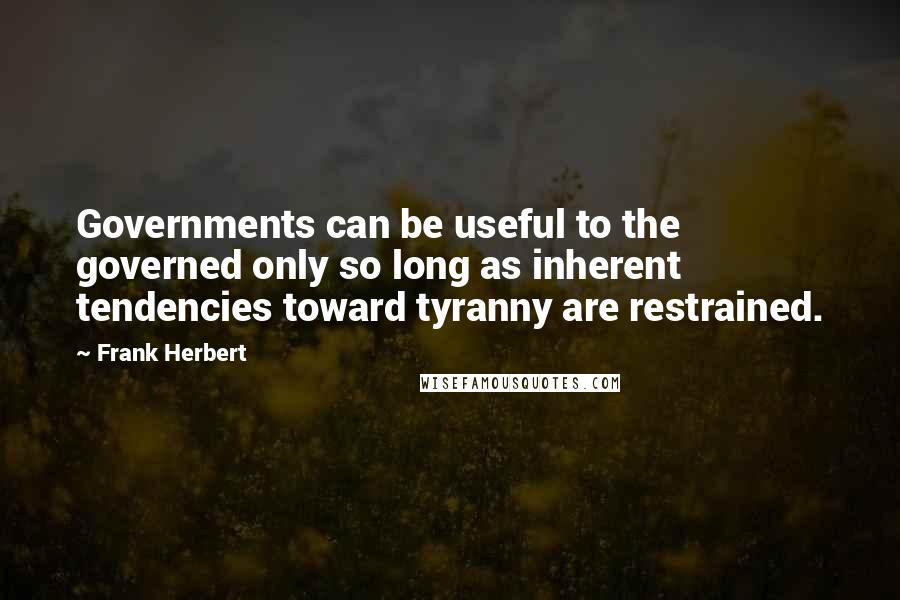 Governments can be useful to the governed only so long as inherent tendencies toward tyranny are restrained.

~ Frank Herbert

WISEFAMOUSQUOTES.COM